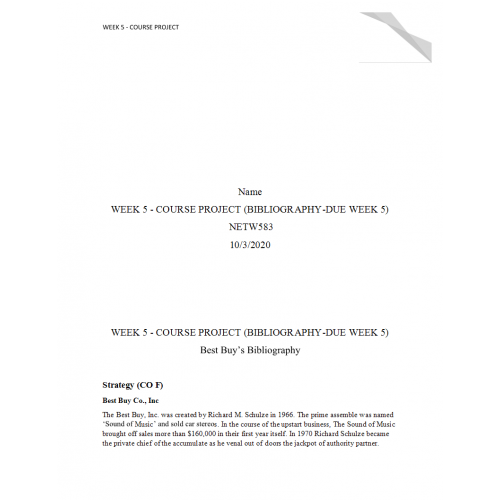 WEEK 5 - COURSE PROJECT

Name
WEEK 5 - COURSE PROJECT (BIBLIOGRAPHY-DUE WEEK 5)
NETW583
10/3/2020

WEEK 5 - COURSE PROJECT (BIBLIOGRAPHY-DUE WEEK 5)
Best Buy's Bibliography

Strategy (CO F)

Best Buy Co., Inc

The Best Buy, Inc. was created by Richard M. Schulze in 1966. The prime assemble was named 'Sound of Music' and sold car stereos. In the course of the upstart business, The Sound of Music brought off sales more than $160,000 in their first year itself. In 1970 Richard Schulze became the private chief of the accumulate as he venal out of doors the jackpot of authority partner.